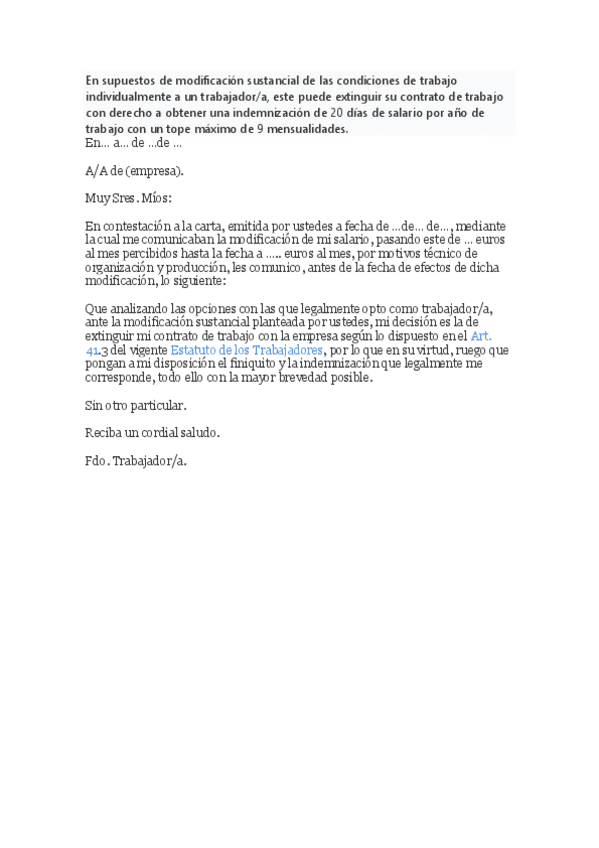 En supuestos de modificación sustancial de las condiciones de trabajo individualmente a un trabajador/a, este puede extinguir su contrato de trabajo con derecho a obtener una indemnización de 20 días de salario por año de trabajo con un tope máximo de 9 mensualidades.
En... a... de ...de ...

A/A de (empresa).

Muy Sres. Míos:

En contestación a la carta, emitida por ustedes a fecha de ...de... de..., mediante la cual me comunicaban la modificación de mi salario, pasando este de ... euros al mes percibidos hasta la fecha a ..... euros al mes, por motivos técnico de organización y producción, les comunico, antes de la fecha de efectos de dicha modificación, lo siguiente:

Que analizando las opciones con las que legalmente opto como trabajador/a, ante la modificación sustancial planteada por ustedes, mi decisión es la de extinguir mi contrato de trabajo con la empresa según lo dispuesto en el Art. 41.3 del vigente Estatuto de los Trabajadores, por lo que en su virtud, ruego que pongan a mi disposición el finiquito y la indemnización que legalmente me corresponde, todo ello con la mayor brevedad posible.

Sin otro particular.

Reciba un cordial saludo.

Fdo. Trabajador/a.